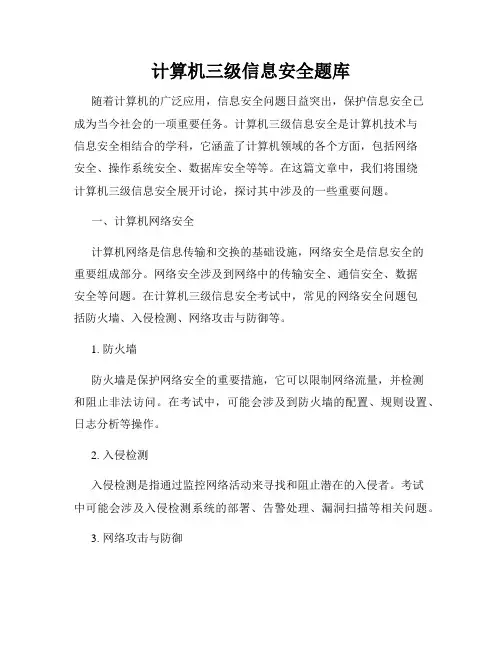 计算机三级信息安全题库

随着计算机的广泛应用，信息安全问题日益突出，保护信息安全已成为当今社会的一项重要任务。计算机三级信息安全是计算机技术与信息安全相结合的学科，它涵盖了计算机领域的各个方面，包括网络安全、操作系统安全、数据库安全等等。在这篇文章中，我们将围绕计算机三级信息安全展开讨论，探讨其中涉及的一些重要问题。

一、计算机网络安全

计算机网络是信息传输和交换的基础设施，网络安全是信息安全的重要组成部分。网络安全涉及到网络中的传输安全、通信安全、数据安全等问题。在计算机三级信息安全考试中，常见的网络安全问题包括防火墙、入侵检测、网络攻击与防御等。

1. 防火墙

防火墙是保护网络安全的重要措施，它可以限制网络流量，并检测和阻止非法访问。在考试中，可能会涉及到防火墙的配置、规则设置、日志分析等操作。

2. 入侵检测

入侵检测是指通过监控网络活动来寻找和阻止潜在的入侵者。考试中可能会涉及入侵检测系统的部署、告警处理、漏洞扫描等相关问题。

3. 网络攻击与防御